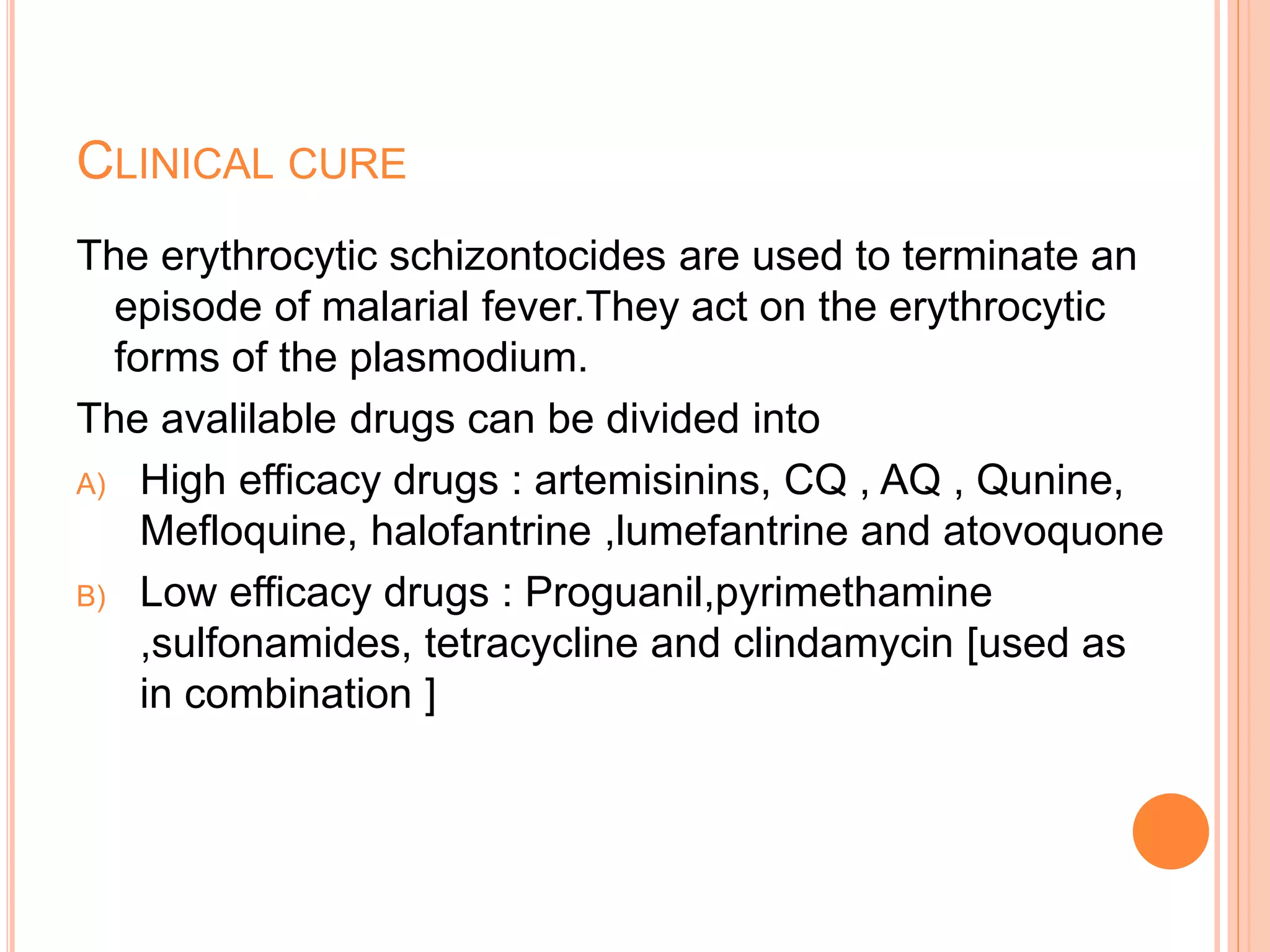 CLINICAL CURE

The erythrocytic schizontocides are used to terminate an episode of malarial fever.They act on the erythrocytic forms of the plasmodium.

The avalilable drugs can be divided into

A) High efficacy drugs : artemisinins, CQ , AQ , Qunine, Mefloquine, halofantrine ,lumefantrine and atovoquone

B) Low efficacy drugs : Proguanil,pyrimethamine ,sulfonamides, tetracycline and clindamycin [used as in combination ]